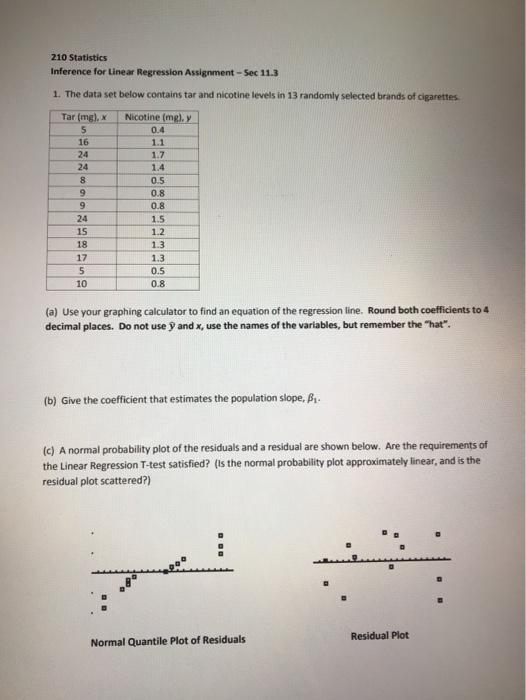 210 Statistics
Inference for Linear Regression Assignment – Sec 11.3

1. The data set below contains tar and nicotine levels in 13 randomly selected brands of cigarettes.

| Tar (mg), x | Nicotine (mg), y |
|---|---|
| 5 | 0.4 |
| 16 | 1.1 |
| 24 | 1.7 |
| 24 | 1.4 |
| 8 | 0.5 |
| 9 | 0.8 |
| 9 | 0.8 |
| 24 | 1.5 |
| 15 | 1.2 |
| 18 | 1.3 |
| 17 | 1.3 |
| 5 | 0.5 |
| 10 | 0.8 |

(a) Use your graphing calculator to find an equation of the regression line. Round both coefficients to 4 decimal places. Do not use $\hat{y}$ and x, use the names of the variables, but remember the "hat".

(b) Give the coefficient that estimates the population slope, $\beta_1$.

(c) A normal probability plot of the residuals and a residual are shown below. Are the requirements of the Linear Regression T-test satisfied? (Is the normal probability plot approximately linear, and is the residual plot scattered?)

Normal Quantile Plot of Residuals

Residual Plot